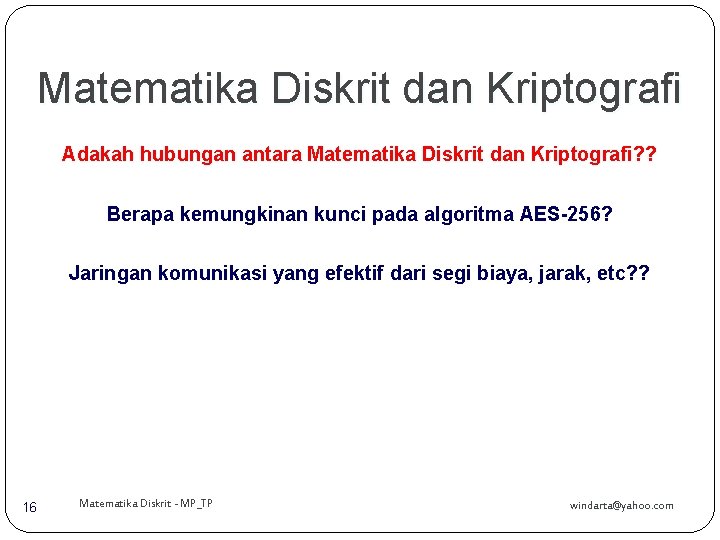 Matematika Diskrit dan Kriptografi

Adakah hubungan antara Matematika Diskrit dan Kriptografi??

Berapa kemungkinan kunci pada algoritma AES-256?

Jaringan komunikasi yang efektif dari segi biaya, jarak, etc??

16

Matematika Diskrit - MP_TP

windarta@yahoo.com